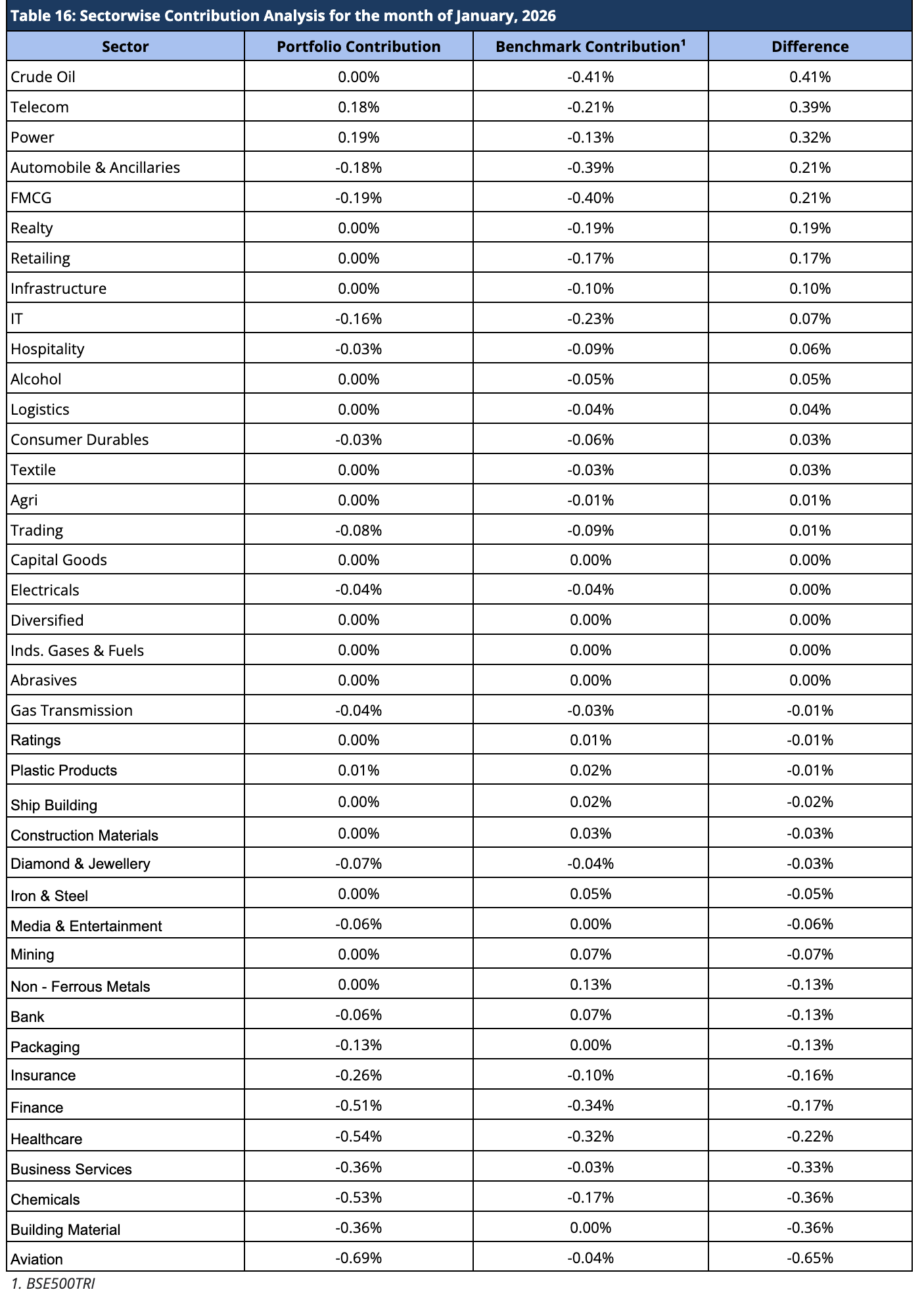 Table 16: Sectorwise Contribution Analysis for the month of January, 2026

| Sector | Portfolio Contribution | Benchmark Contribution¹ | Difference |
|---|---|---|---|
| Crude Oil | 0.00% | -0.41% | 0.41% |
| Telecom | 0.18% | -0.21% | 0.39% |
| Power | 0.19% | -0.13% | 0.32% |
| Automobile & Ancillaries | -0.18% | -0.39% | 0.21% |
| FMCG | -0.19% | -0.40% | 0.21% |
| Realty | 0.00% | -0.19% | 0.19% |
| Retailing | 0.00% | -0.17% | 0.17% |
| Infrastructure | 0.00% | -0.10% | 0.10% |
| IT | -0.16% | -0.23% | 0.07% |
| Hospitality | -0.03% | -0.09% | 0.06% |
| Alcohol | 0.00% | -0.05% | 0.05% |
| Logistics | 0.00% | -0.04% | 0.04% |
| Consumer Durables | -0.03% | -0.06% | 0.03% |
| Textile | 0.00% | -0.03% | 0.03% |
| Agri | 0.00% | -0.01% | 0.01% |
| Trading | -0.08% | -0.09% | 0.01% |
| Capital Goods | 0.00% | 0.00% | 0.00% |
| Electricals | -0.04% | -0.04% | 0.00% |
| Diversified | 0.00% | 0.00% | 0.00% |
| Inds. Gases & Fuels | 0.00% | 0.00% | 0.00% |
| Abrasives | 0.00% | 0.00% | 0.00% |
| Gas Transmission | -0.04% | -0.03% | -0.01% |
| Ratings | 0.00% | 0.01% | -0.01% |
| Plastic Products | 0.01% | 0.02% | -0.01% |
| Ship Building | 0.00% | 0.02% | -0.02% |
| Construction Materials | 0.00% | 0.03% | -0.03% |
| Diamond & Jewellery | -0.07% | -0.04% | -0.03% |
| Iron & Steel | 0.00% | 0.05% | -0.05% |
| Media & Entertainment | -0.06% | 0.00% | -0.06% |
| Mining | 0.00% | 0.07% | -0.07% |
| Non - Ferrous Metals | 0.00% | 0.13% | -0.13% |
| Bank | -0.06% | 0.07% | -0.13% |
| Packaging | -0.13% | 0.00% | -0.13% |
| Insurance | -0.26% | -0.10% | -0.16% |
| Finance | -0.51% | -0.34% | -0.17% |
| Healthcare | -0.54% | -0.32% | -0.22% |
| Business Services | -0.36% | -0.03% | -0.33% |
| Chemicals | -0.53% | -0.17% | -0.36% |
| Building Material | -0.36% | 0.00% | -0.36% |
| Aviation | -0.69% | -0.04% | -0.65% |

1. BSE500TRI